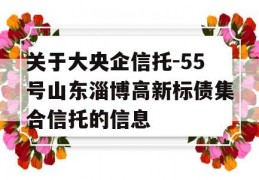 关于大央企信托-55号山东淄博高新标债集合信托的信息